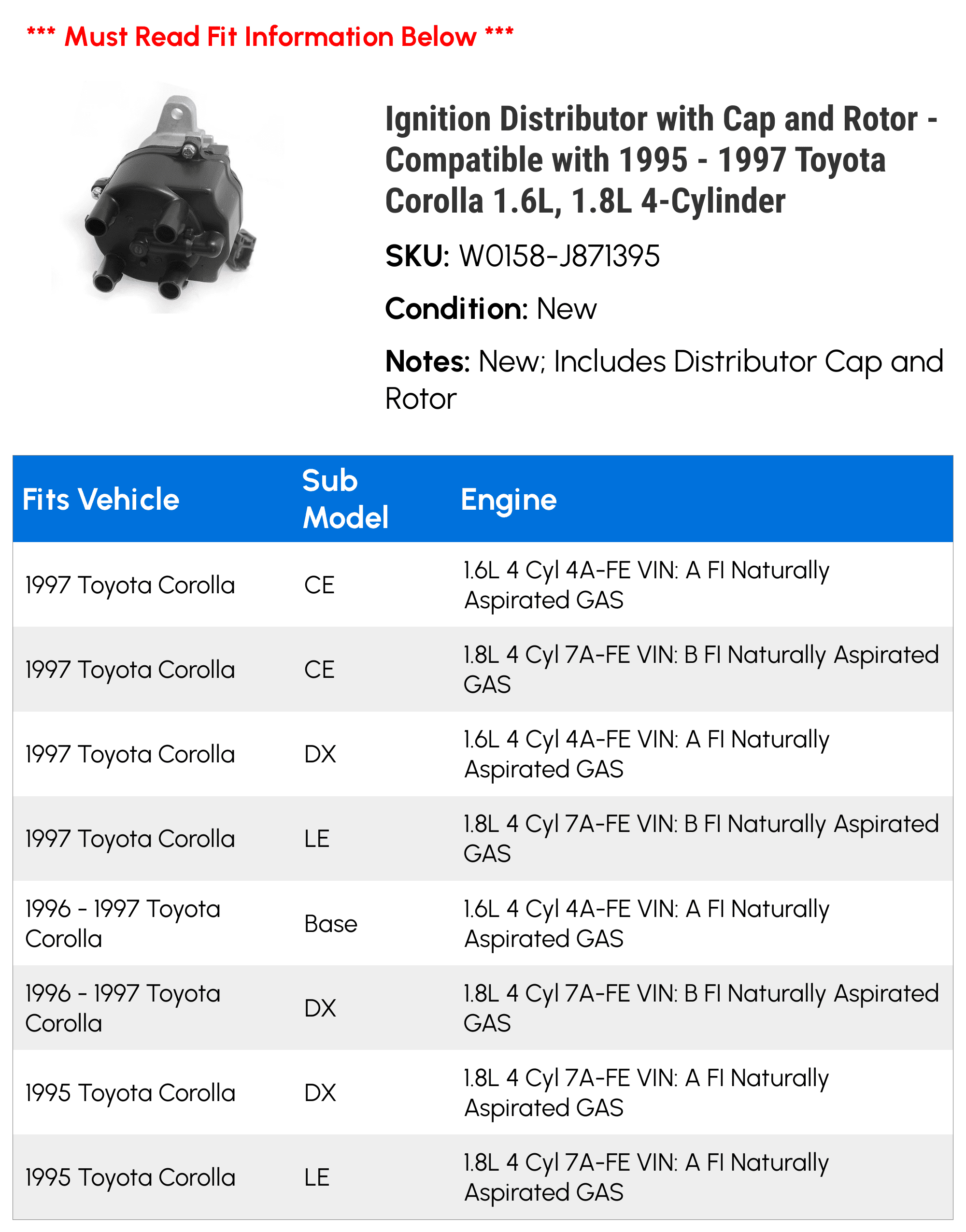 *** Must Read Fit Information Below ***

Ignition Distributor with Cap and Rotor - Compatible with 1995 - 1997 Toyota Corolla 1.6L, 1.8L 4-Cylinder

SKU: W0158-J871395

Condition: New

Notes: New; Includes Distributor Cap and Rotor

| Fits Vehicle | Sub Model | Engine |
|---|---|---|
| 1997 Toyota Corolla | CE | 1.6L 4 Cyl 4A-FE VIN: A FI Naturally Aspirated GAS |
| 1997 Toyota Corolla | CE | 1.8L 4 Cyl 7A-FE VIN: B FI Naturally Aspirated GAS |
| 1997 Toyota Corolla | DX | 1.6L 4 Cyl 4A-FE VIN: A FI Naturally Aspirated GAS |
| 1997 Toyota Corolla | LE | 1.8L 4 Cyl 7A-FE VIN: B FI Naturally Aspirated GAS |
| 1996 - 1997 Toyota Corolla | Base | 1.6L 4 Cyl 4A-FE VIN: A FI Naturally Aspirated GAS |
| 1996 - 1997 Toyota Corolla | DX | 1.8L 4 Cyl 7A-FE VIN: B FI Naturally Aspirated GAS |
| 1995 Toyota Corolla | DX | 1.8L 4 Cyl 7A-FE VIN: A FI Naturally Aspirated GAS |
| 1995 Toyota Corolla | LE | 1.8L 4 Cyl 7A-FE VIN: A FI Naturally Aspirated GAS |